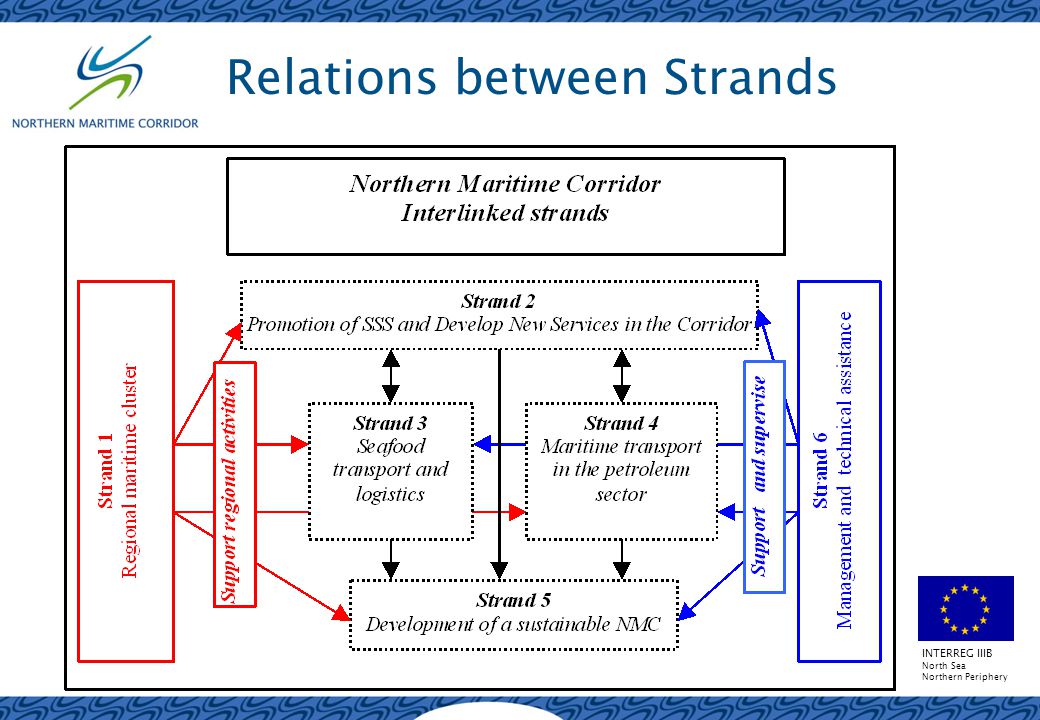 NORTHERN MARITIME CORRIDOR

Relations between Strands

Northern Maritime Corridor
Interlinked strands

Strand 1
Regional maritime cluster

Support regional activities

Strand 2
Promotion of SSS and Develop New Services in the Corridor

Strand 3
Seafood transport and logistics

Strand 4
Maritime transport in the petroleum sector

Strand 5
Development of a sustainable NMC

Support and supervise

Strand 6
Management and technical assistance

INTERREG IIIB
North Sea
Northern Periphery